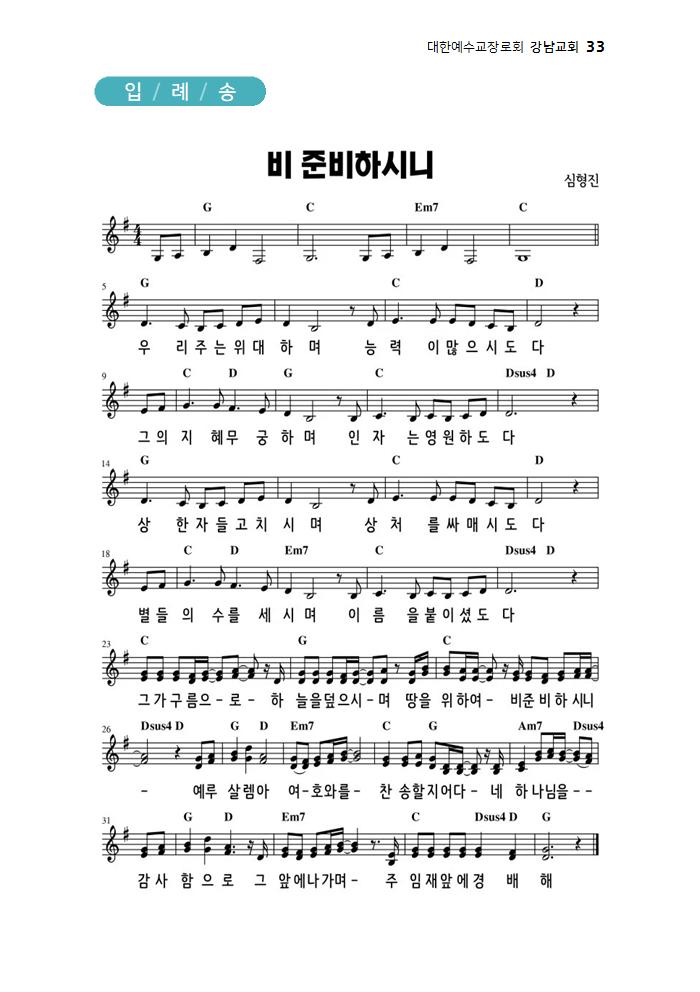 대한예수교장로회 강남교회 33

입 / 례 / 송

비 준비하시니

심형진

G C Em7 C

5 G C D
우 리 주 는 위 대 하 며 능 력 이 많 으 시 도 다

9 C D G C Dsus4 D
그 의 지 혜 무 궁 하 며 인 자 는 영 원 하 도 다

14 G C D
상 한 자 들 고 치 시 며 상 처 를 싸 매 시 도 다

18 C D Em7 C Dsus4 D
별 들 의 수 를 세 시 며 이 름 을 붙 이 셨 도 다

23 C G C
그 가 구 름 으 - 로 - 하 늘 을 덮 으 시 - 며 땅 을 위 하 여 - 비 준 비 하 시 니

26 Dsus4 D G D Em7 C G Am7 Dsus4
- 예 루 살 렘 아 여 - 호 와 를 - 찬 송 할 지 어 다 - 네 하 나 님 을 - -

31 G D Em7 C Dsus4 D G
감 사 함 으 로 그 앞 에 나 가 며 - 주 임 재 앞 에 경 배 해